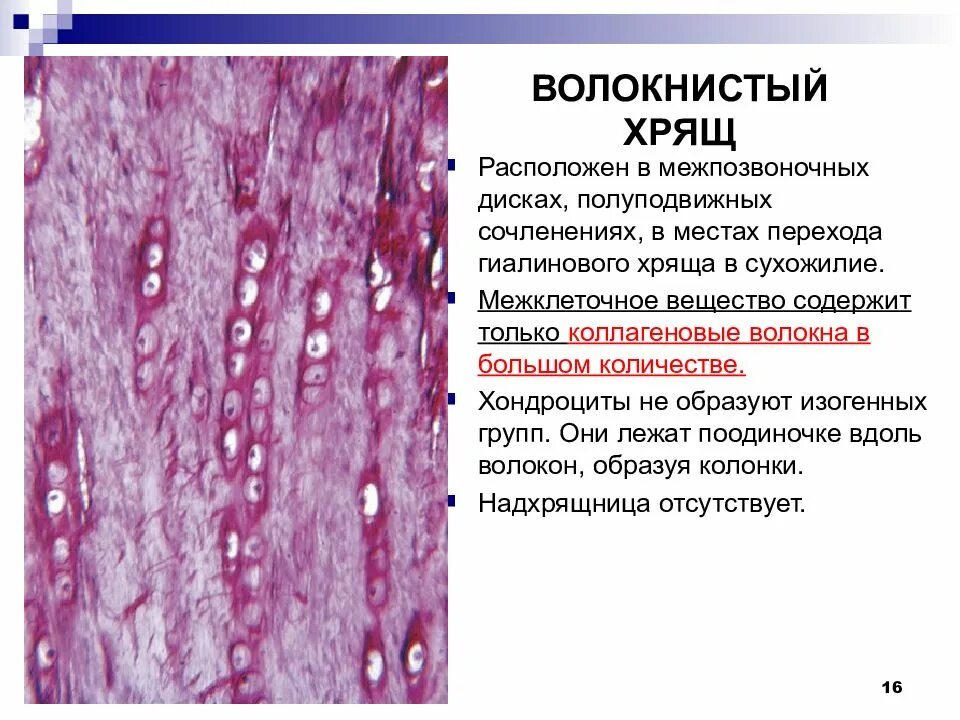 ВОЛОКНИСТЫЙ ХРЯЩ

Расположен в межпозвоночных дисках, полуподвижных сочленениях, в местах перехода гиалинового хряща в сухожилие.

Межклеточное вещество содержит только коллагеновые волокна в большом количестве.

Хондроциты не образуют изогенных групп. Они лежат поодиночке вдоль волокон, образуя колонки.

Надхрящница отсутствует.

16